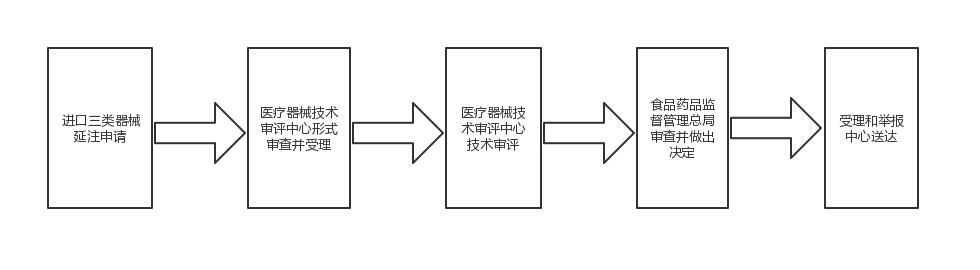 进口三类器械延注申请

医疗器械技术审评中心形式审查并受理

医疗器械技术审评中心技术审评

食品药品监督管理总局审查并做出决定

受理和举报中心送达